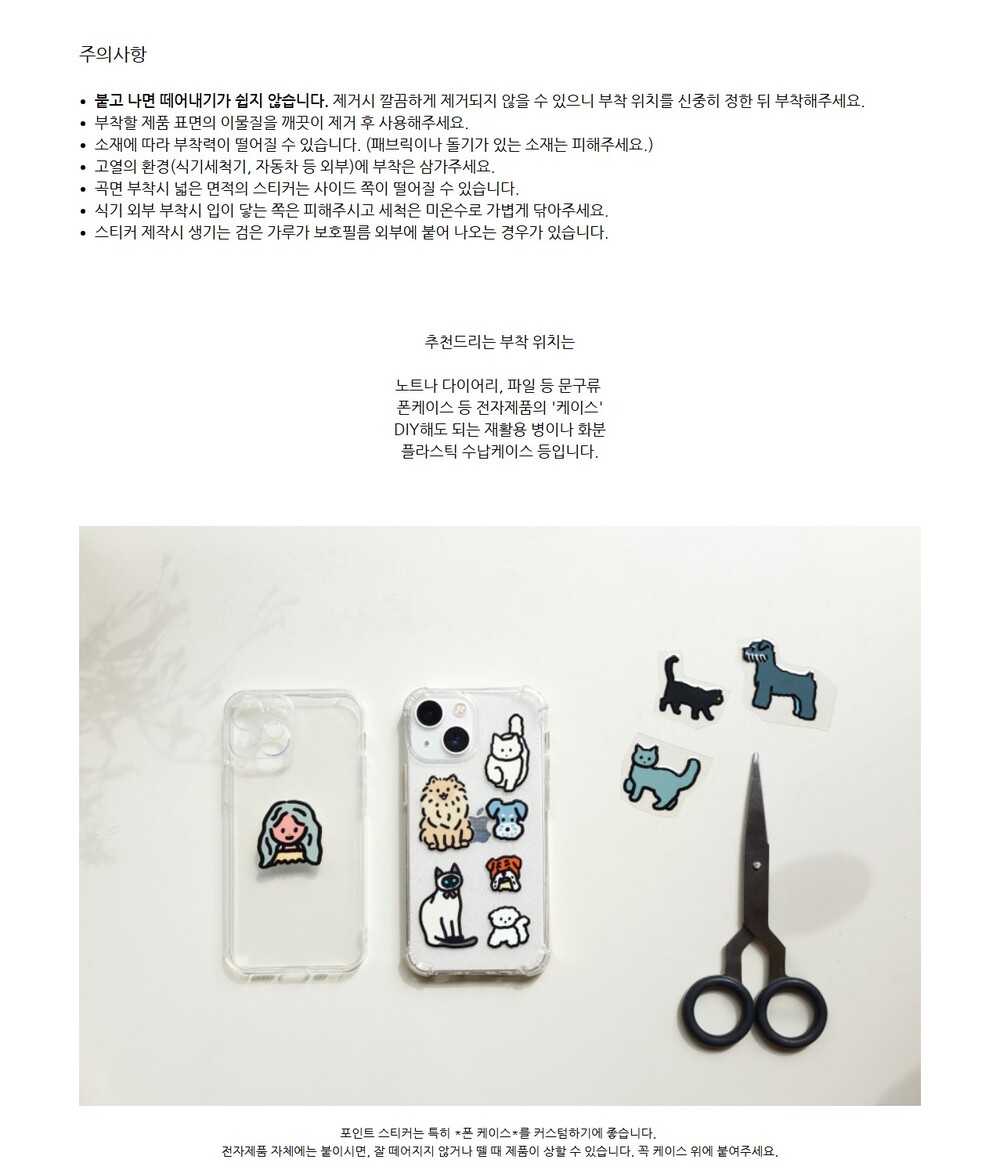 주의사항

• 붙고 나면 떼어내기가 쉽지 않습니다. 제거시 깔끔하게 제거되지 않을 수 있으니 부착 위치를 신중히 정한 뒤 부착해주세요.
• 부착할 제품 표면의 이물질을 깨끗이 제거 후 사용해주세요.
• 소재에 따라 부착력이 떨어질 수 있습니다. (패브릭이나 돌기가 있는 소재는 피해주세요.)
• 고열의 환경(식기세척기, 자동차 등 외부)에 부착은 삼가주세요.
• 곡면 부착시 넓은 면적의 스티커는 사이드 쪽이 떨어질 수 있습니다.
• 식기 외부 부착시 입이 닿는 쪽은 피해주시고 세척은 미온수로 가볍게 닦아주세요.
• 스티커 제작시 생기는 검은 가루가 보호필름 외부에 붙어 나오는 경우가 있습니다.

추천드리는 부착 위치는

노트나 다이어리, 파일 등 문구류
폰케이스 등 전자제품의 '케이스'
DIY해도 되는 재활용 병이나 화분
플라스틱 수납케이스 등입니다.

포인트 스티커는 특히 *폰 케이스*를 커스텀하기에 좋습니다.
전자제품 자체에는 붙이시면, 잘 떼어지지 않거나 뗄 때 제품이 상할 수 있습니다. 꼭 케이스 위에 붙여주세요.